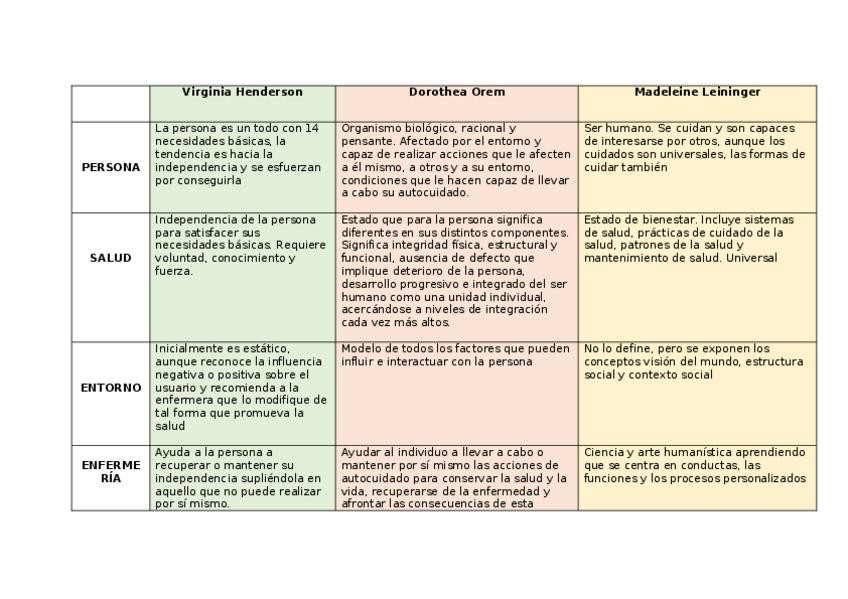 | | Virginia Henderson | Dorothea Orem | Madeleine Leininger |
|---|---|---|---|
| PERSONA | La persona es un todo con 14 necesidades básicas, la tendencia es hacia la independencia y se esfuerzan por conseguirla | Organismo biológico, racional y pensante. Afectado por el entorno y capaz de realizar acciones que le afecten a él mismo, a otros y a su entorno, condiciones que le hacen capaz de llevar a cabo su autocuidado. | Ser humano. Se cuidan y son capaces de interesarse por otros, aunque los cuidados son universales, las formas de cuidar también |
| SALUD | Independencia de la persona para satisfacer sus necesidades básicas. Requiere voluntad, conocimiento y fuerza. | Estado que para la persona significa diferentes en sus distintos componentes. Significa integridad física, estructural y funcional, ausencia de defecto que implique deterioro de la persona, desarrollo progresivo e integrado del ser humano como una unidad individual, acercándose a niveles de integración cada vez más altos. | Estado de bienestar. Incluye sistemas de salud, prácticas de cuidado de la salud, patrones de la salud y mantenimiento de salud. Universal |
| ENTORNO | Inicialmente es estático, aunque reconoce la influencia negativa o positiva sobre el usuario y recomienda a la enfermera que lo modifique de tal forma que promueva la salud | Modelo de todos los factores que pueden influir e interactuar con la persona | No lo define, pero se exponen los conceptos visión del mundo, estructura social y contexto social |
| ENFERMERÍA | Ayuda a la persona a recuperar o mantener su independencia supliéndola en aquello que no puede realizar por sí mismo. | Ayudar al individuo a llevar a cabo o mantener por sí mismo las acciones de autocuidado para conservar la salud y la vida, recuperarse de la enfermedad y afrontar las consecuencias de esta | Ciencia y arte humanística aprendiendo que se centra en conductas, las funciones y los procesos personalizados |